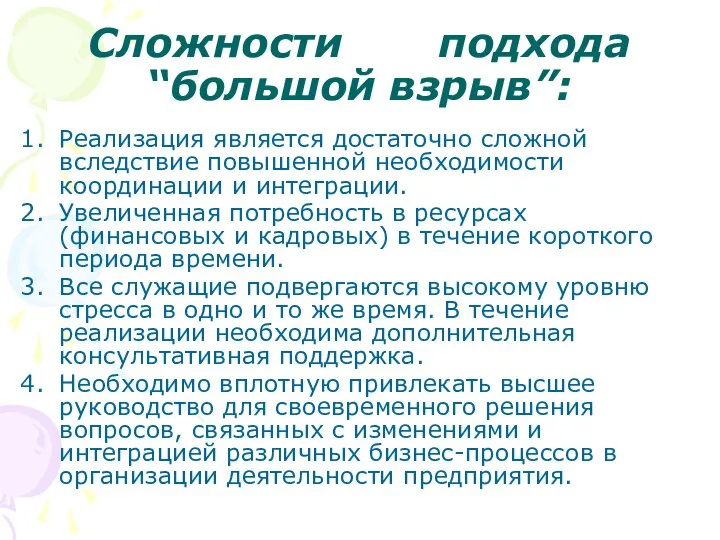 Сложности подхода “большой взрыв”:

1. Реализация является достаточно сложной вследствие повышенной необходимости координации и интеграции.
2. Увеличенная потребность в ресурсах (финансовых и кадровых) в течение короткого периода времени.
3. Все служащие подвергаются высокому уровню стресса в одно и то же время. В течение реализации необходима дополнительная консультативная поддержка.
4. Необходимо вплотную привлекать высшее руководство для своевременного решения вопросов, связанных с изменениями и интеграцией различных бизнес-процессов в организации деятельности предприятия.